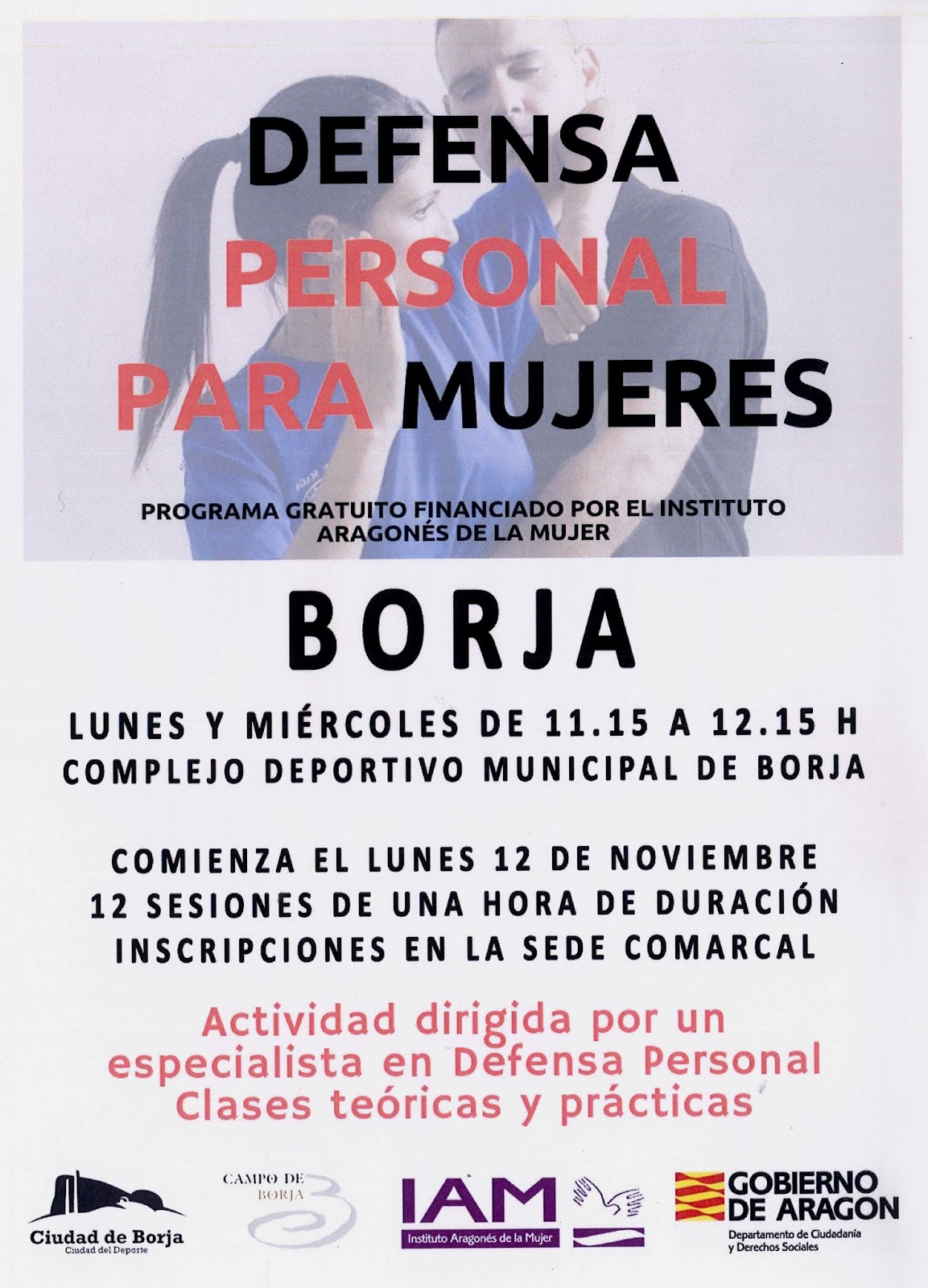 DEFENSA PERSONAL PARA MUJERES

PROGRAMA GRATUITO FINANCIADO POR EL INSTITUTO ARAGONÉS DE LA MUJER

BORJA

LUNES Y MIÉRCOLES DE 11.15 A 12.15 H
COMPLEJO DEPORTIVO MUNICIPAL DE BORJA

COMIENZA EL LUNES 12 DE NOVIEMBRE
12 SESIONES DE UNA HORA DE DURACIÓN
INSCRIPCIONES EN LA SEDE COMARCAL

Actividad dirigida por un especialista en Defensa Personal
Clases teóricas y prácticas

Ciudad de Borja
Ciudad del Deporte

CAMPO DE BORJA

IAM
Instituto Aragonés de la Mujer

GOBIERNO DE ARAGON
Departamento de Ciudadanía y Derechos Sociales